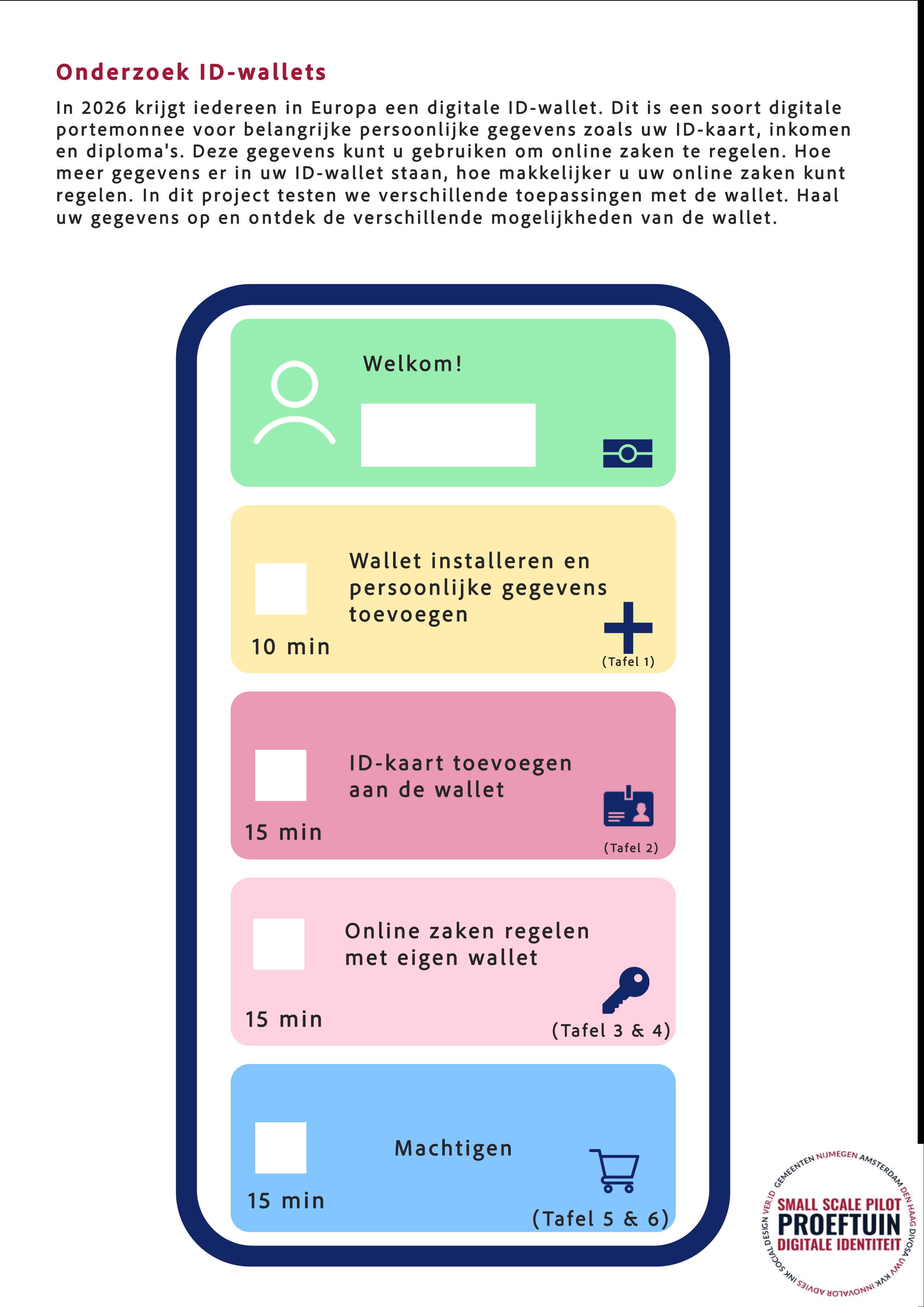 Onderzoek ID-wallets

In 2026 krijgt iedereen in Europa een digitale ID-wallet. Dit is een soort digitale portemonnee voor belangrijke persoonlijke gegevens zoals uw ID-kaart, inkomen en diploma's. Deze gegevens kunt u gebruiken om online zaken te regelen. Hoe meer gegevens er in uw ID-wallet staan, hoe makkelijker u uw online zaken kunt regelen. In dit project testen we verschillende toepassingen met de wallet. Haal uw gegevens op en ontdek de verschillende mogelijkheden van de wallet.

Welkom!

☐
Wallet installeren en persoonlijke gegevens toevoegen
10 min
(Tafel 1)

☐
ID-kaart toevoegen aan de wallet
15 min
(Tafel 2)

☐
Online zaken regelen met eigen wallet
15 min
(Tafel 3 & 4)

☐
Machtigen
15 min
(Tafel 5 & 6)

GEMEENTEN NIJMEGEN AMSTERDAM DEN HAAG DIVOSA UWV KVK INNOVALOR ADVIES INK SOCIALDESIGN VER.ID
SMALL SCALE PILOT
PROEFTUIN
DIGITALE IDENTITEIT